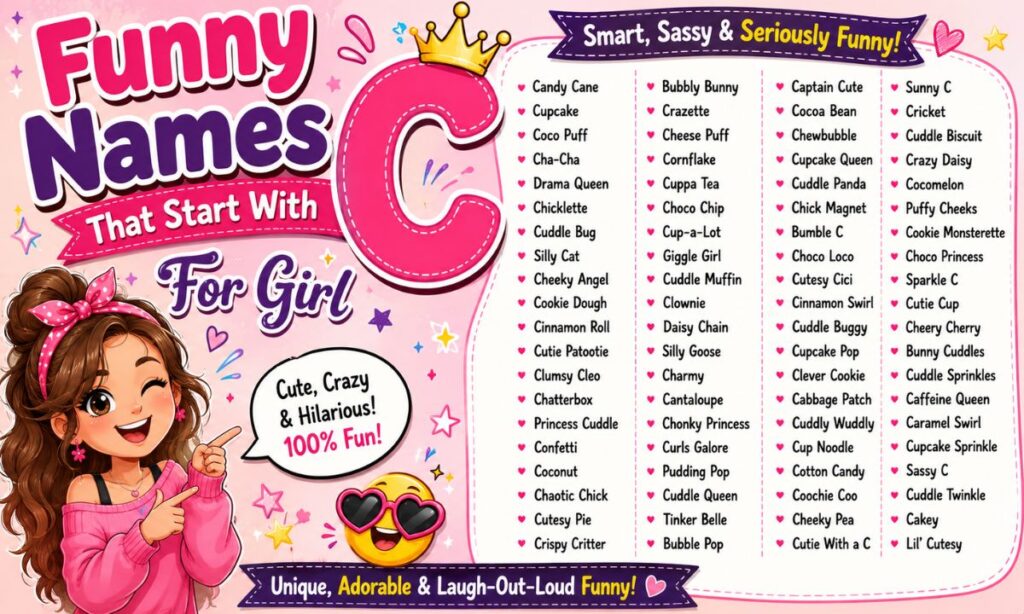 Funny Names That Start With C For Girl

Cute, Crazy & Hilarious! 100% Fun!

Smart, Sassy & Seriously Funny!

Candy Cane
Cupcake
Coco Puff
Cha-Cha
Drama Queen
Chicklette
Cuddle Bug
Silly Cat
Cheeky Angel
Cookie Dough
Cinnamon Roll
Cutie Patootie
Clumsy Cleo
Chatterbox
Princess Cuddle
Confetti
Coconut
Chaotic Chick
Cutesy Pie
Crispy Critter

Bubbly Bunny
Crazette
Cheese Puff
Cornflake
Cuppa Tea
Choco Chip
Cup-a-Lot
Giggle Girl
Cuddle Muffin
Clownie
Daisy Chain
Silly Goose
Charmy
Cantaloupe
Chonky Princess
Curls Galore
Pudding Pop
Cuddle Queen
Tinker Belle
Bubble Pop

Captain Cute
Cocoa Bean
Chewbubble
Cupcake Queen
Cuddle Panda
Chick Magnet
Bumble C
Choco Loco
Cutesy Cici
Cinnamon Swirl
Cuddle Buggy
Cupcake Pop
Clever Cookie
Cabbage Patch
Cuddly Wuddly
Cup Noodle
Cotton Candy
Coochie Coo
Cheeky Pea
Cutie With a C

Sunny C
Cricket
Cuddle Biscuit
Crazy Daisy
Cocomelon
Puffy Cheeks
Cookie Monsterette
Choco Princess
Sparkle C
Cutie Cup
Cheery Cherry
Bunny Cuddles
Cuddle Sprinkles
Caffeine Queen
Caramel Swirl
Cupcake Sprinkle
Sassy C
Cuddle Twinkle
Cakey
Lil' Cutesy

Unique, Adorable & Laugh-Out-Loud Funny!